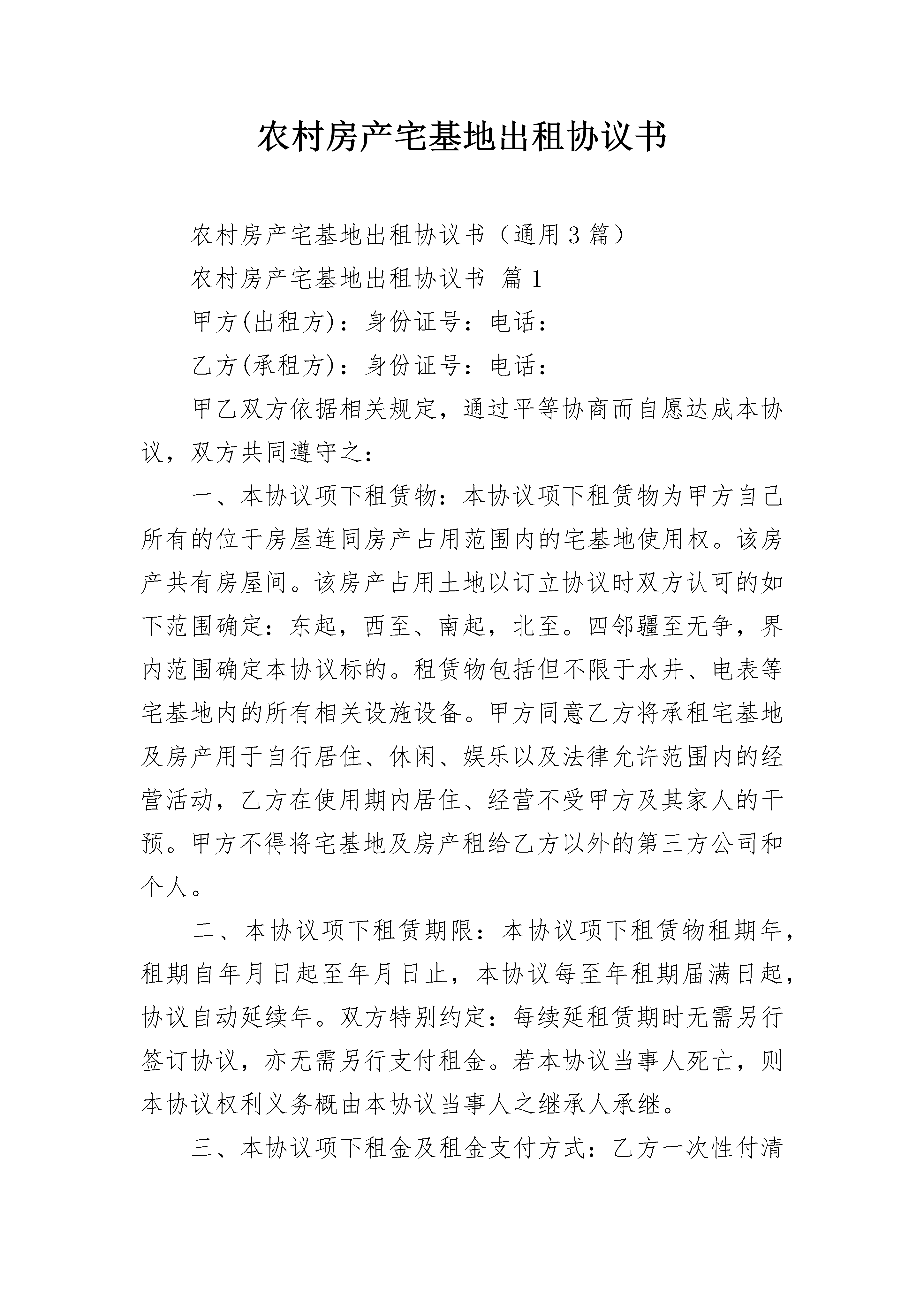 农村房产宅基地出租协议书

农村房产宅基地出租协议书（通用3篇）

农村房产宅基地出租协议书 篇1

甲方(出租方)：身份证号：电话：

乙方(承租方)：身份证号：电话：

甲乙双方依据相关规定，通过平等协商而自愿达成本协议，双方共同遵守之：

一、本协议项下租赁物：本协议项下租赁物为甲方自己所有的位于房屋连同房产占用范围内的宅基地使用权。该房产共有房屋间。该房产占用土地以订立协议时双方认可的如下范围确定：东起，西至、南起，北至。四邻疆至无争，界内范围确定本协议标的。租赁物包括但不限于水井、电表等宅基地内的所有相关设施设备。甲方同意乙方将承租宅基地及房产用于自行居住、休闲、娱乐以及法律允许范围内的经营活动，乙方在使用期内居住、经营不受甲方及其家人的干预。甲方不得将宅基地及房产租给乙方以外的第三方公司和个人。

二、本协议项下租赁期限：本协议项下租赁物租期年，租期自年月日起至年月日止，本协议每至年租期届满日起，协议自动延续年。双方特别约定：每续延租赁期时无需另行签订协议，亦无需另行支付租金。若本协议当事人死亡，则本协议权利义务概由本协议当事人之继承人承继。

三、本协议项下租金及租金支付方式：乙方一次性付清